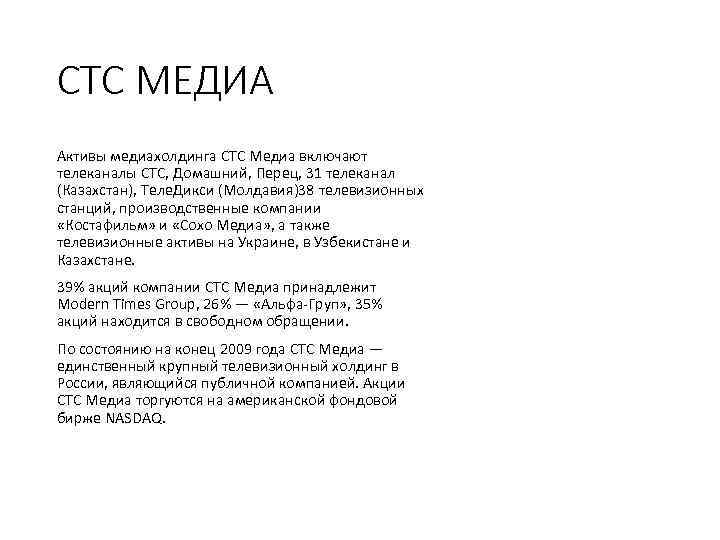 СТС МЕДИА

Активы медиахолдинга СТС Медиа включают телеканалы СТС, Домашний, Перец, 31 телеканал (Казахстан), ТелеДикси (Молдавия)38 телевизионных станций, производственные компании «Костафильм» и «Сохо Медиа», а также телевизионные активы на Украине, в Узбекистане и Казахстане.

39% акций компании СТС Медиа принадлежит Modern Times Group, 26% — «Альфа-Груп», 35% акций находится в свободном обращении.

По состоянию на конец 2009 года СТС Медиа — единственный крупный телевизионный холдинг в России, являющийся публичной компанией. Акции СТС Медиа торгуются на американской фондовой бирже NASDAQ.